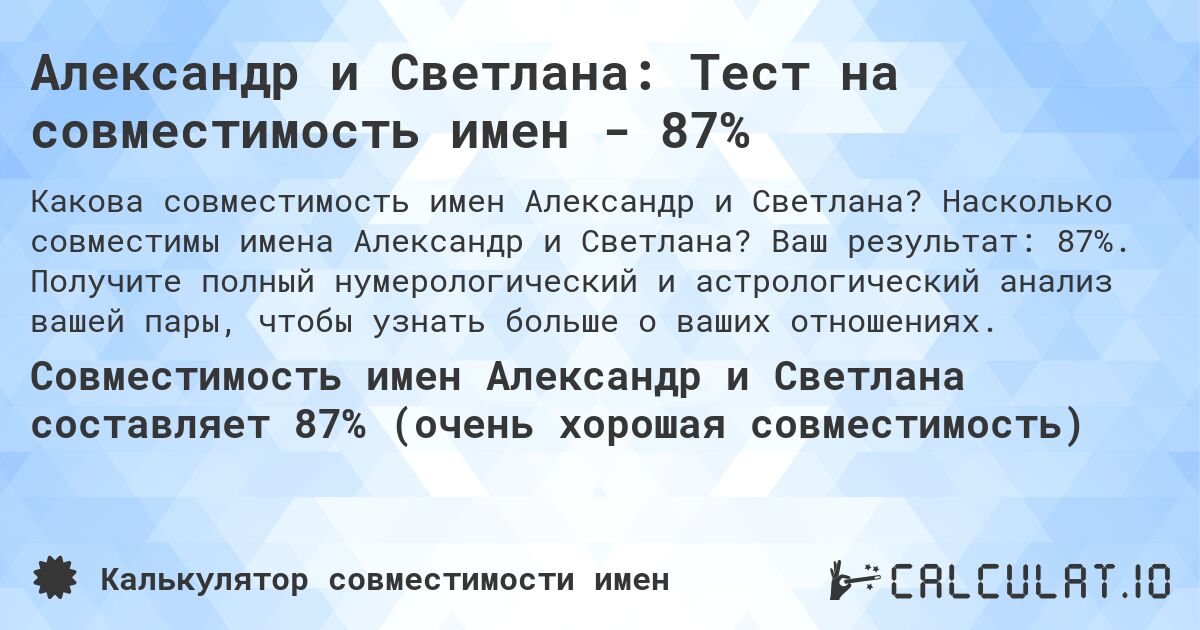 Александр и Светлана: Тест на совместимость имен - 87%

Какова совместимость имен Александр и Светлана? Насколько совместимы имена Александр и Светлана? Ваш результат: 87%. Получите полный нумерологический и астрологический анализ вашей пары, чтобы узнать больше о ваших отношениях.

Совместимость имен Александр и Светлана составляет 87% (очень хорошая совместимость)

Калькулятор совместимости имен

CALCULAT.IO